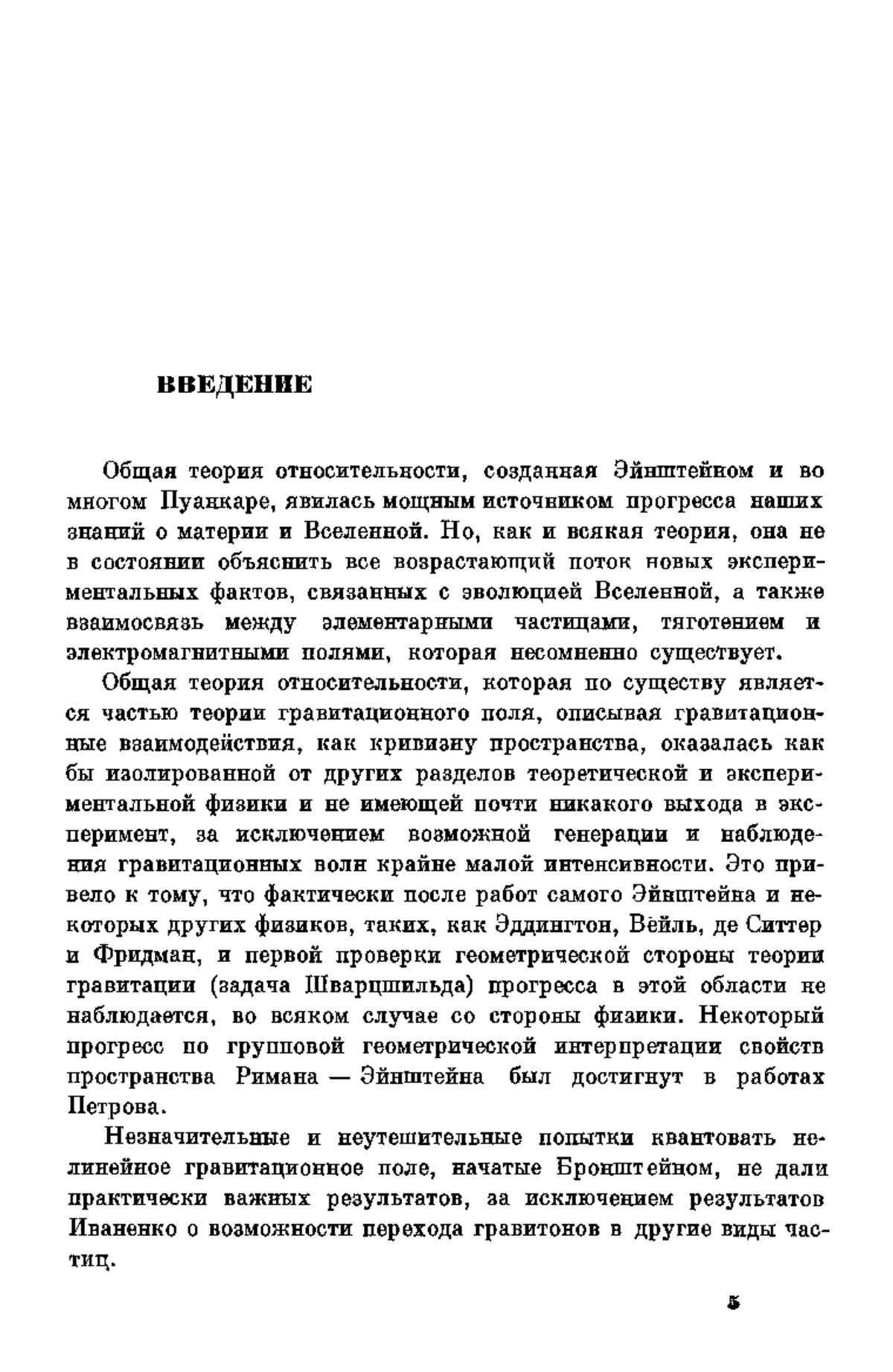 ВВЕДЕНИЕ

Общая теория относительности, созданная Эйнштейном и во многом Пуанкаре, явилась мощным источником прогресса наших знаний о материи и Вселенной. Но, как и всякая теория, она не в состоянии объяснить все возрастающий поток новых экспериментальных фактов, связанных с эволюцией Вселенной, а также взаимосвязь между элементарными частицами, тяготением и электромагнитными полями, которая несомненно существует.

Общая теория относительности, которая по существу является частью теории гравитационного поля, описывая гравитационные взаимодействия, как кривизну пространства, оказалась как бы изолированной от других разделов теоретической и экспериментальной физики и не имеющей почти никакого выхода в эксперимент, за исключением возможной генерации и наблюдения гравитационных волн крайне малой интенсивности. Это привело к тому, что фактически после работ самого Эйнштейна и некоторых других физиков, таких, как Эддингтон, Вейль, де Ситтер и Фридман, и первой проверки геометрической стороны теории гравитации (задача Шварцшильда) прогресса в этой области не наблюдается, во всяком случае со стороны физики. Некоторый прогресс по групповой геометрической интерпретации свойств пространства Римана — Эйнштейна был достигнут в работах Петрова.

Незначительные и неутешительные попытки квантовать нелинейное гравитационное поле, начатые Бронштейном, не дали практически важных результатов, за исключением результатов Иваненко о возможности перехода гравитонов в другие виды частиц.

5